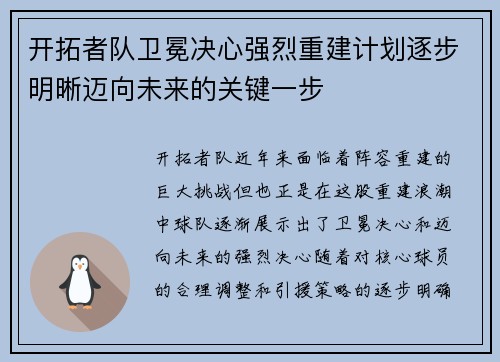 开拓者队卫冕决心强烈重建计划逐步明晰迈向未来的关键一步

开拓者队近年来面临着阵容重建的巨大挑战但也正是在这股重建浪潮中球队逐渐展示出了卫冕决心和迈向未来的强烈决心随着对核心球员的合理调整和引援策略的逐步明确